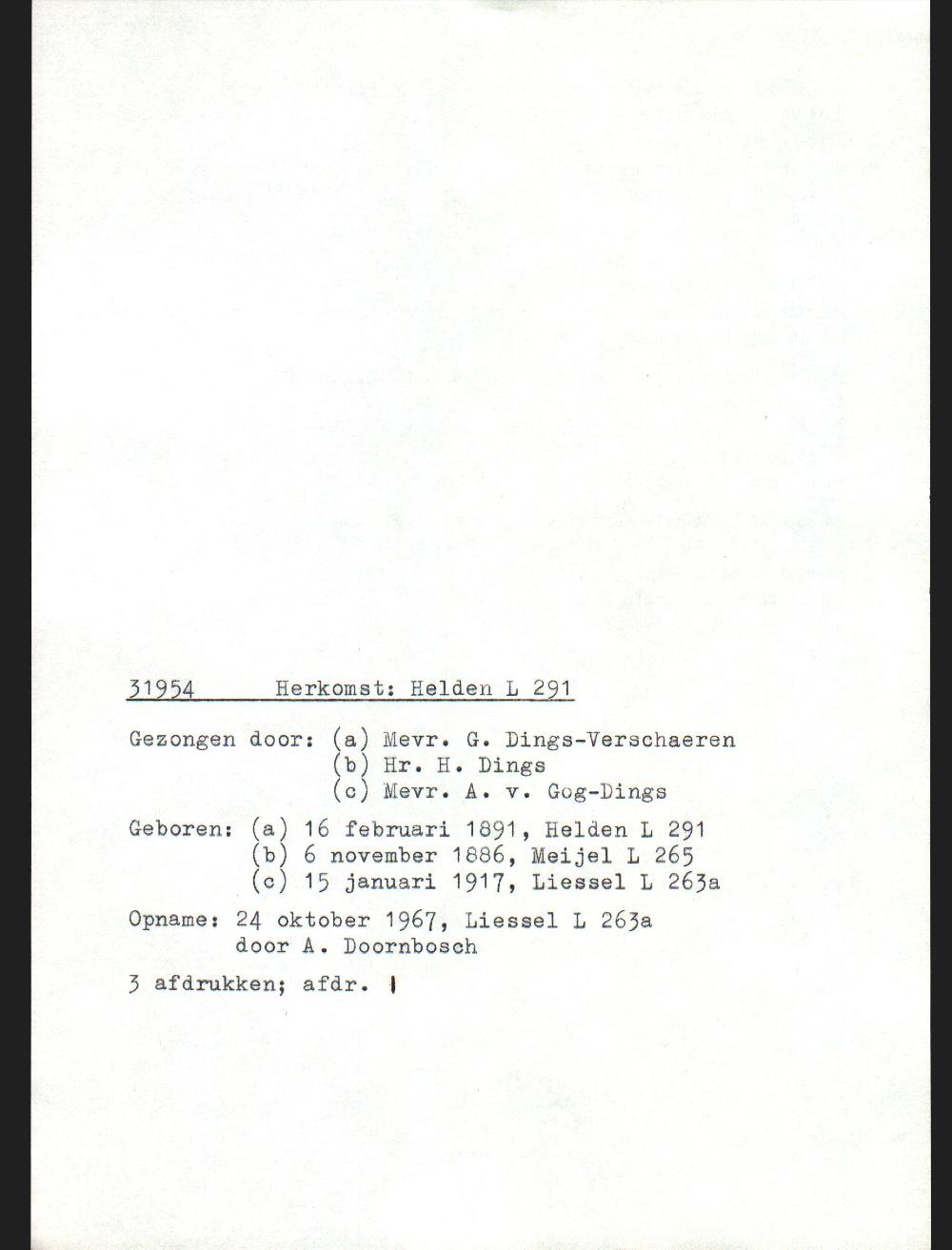 31954 Herkomst: Helden L 291

Gezongen door: (a) Mevr. G. Dings-Verschaeren
(b) Hr. H. Dings
(c) Mevr. A. v. Gog-Dings

Geboren: (a) 16 februari 1891, Helden L 291
(b) 6 november 1886, Meijel L 265
(c) 15 januari 1917, Liessel L 263a

Opname: 24 oktober 1967, Liessel L 263a
door A. Doornbosch

3 afdrukken; afdr. 1